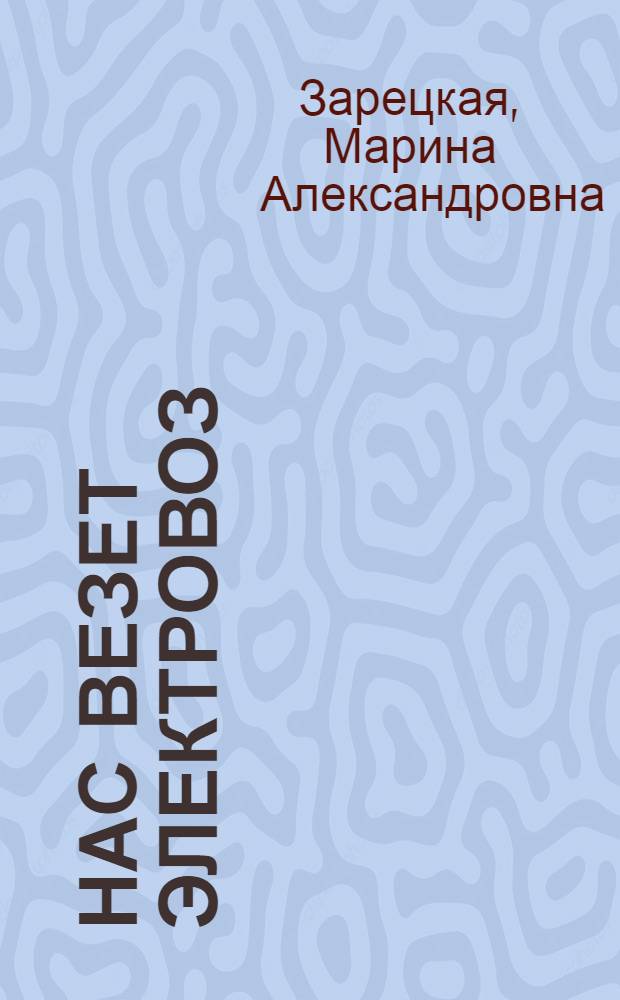 Зарецкая, Марина Александровна

НАС ВЕЗЕТ ЭЛЕКТРОВОЗ